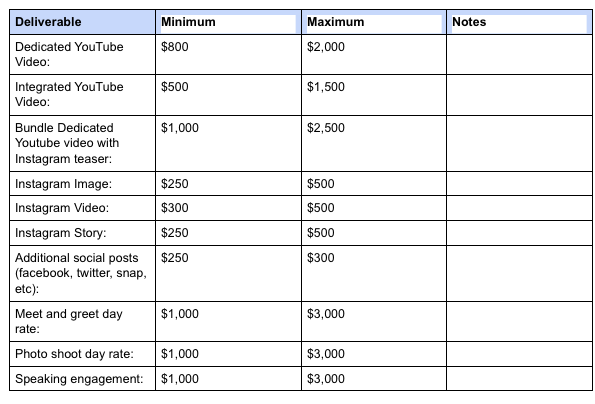 | Deliverable | Minimum | Maximum | Notes |
|---|---|---|---|
| Dedicated YouTube Video: | \$800 | \$2,000 | |
| Integrated YouTube Video: | \$500 | \$1,500 | |
| Bundle Dedicated Youtube video with Instagram teaser: | \$1,000 | \$2,500 | |
| Instagram Image: | \$250 | \$500 | |
| Instagram Video: | \$300 | \$500 | |
| Instagram Story: | \$250 | \$500 | |
| Additional social posts (facebook, twitter, snap, etc): | \$250 | \$300 | |
| Meet and greet day rate: | \$1,000 | \$3,000 | |
| Photo shoot day rate: | \$1,000 | \$3,000 | |
| Speaking engagement: | \$1,000 | \$3,000 | |